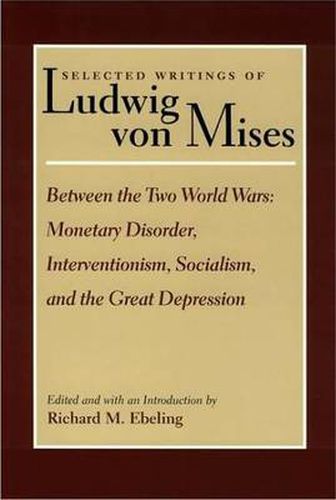 SELECTED WRITINGS OF
Ludwig von Mises

Between the Two World Wars: Monetary Disorder, Interventionism, Socialism, and the Great Depression

Edited and with an Introduction by
Richard M. Ebeling